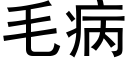 毛病